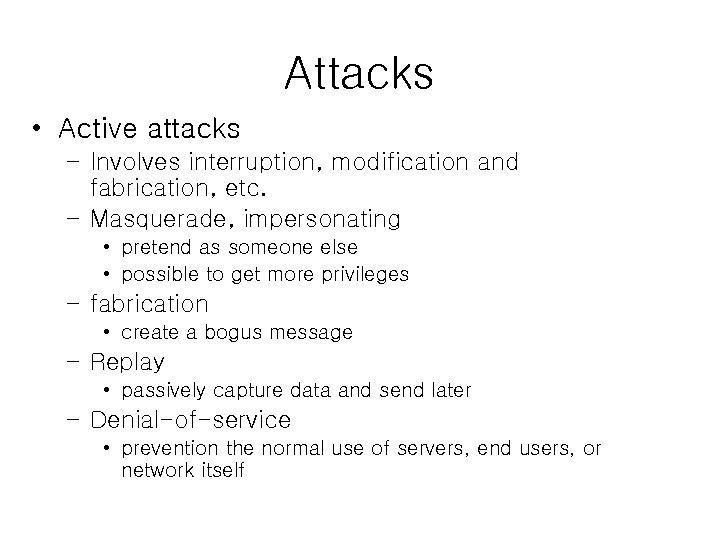 Attacks

• Active attacks
  – Involves interruption, modification and fabrication, etc.
  – Masquerade, impersonating
    • pretend as someone else
    • possible to get more privileges
  – fabrication
    • create a bogus message
  – Replay
    • passively capture data and send later
  – Denial-of-service
    • prevention the normal use of servers, end users, or network itself